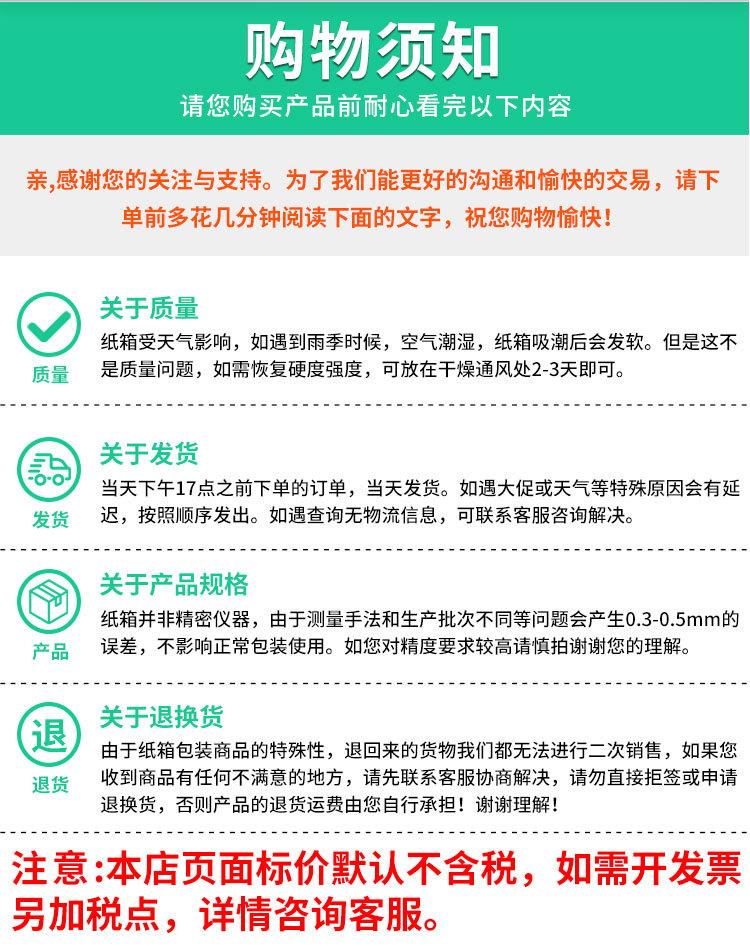 购物须知

请您购买产品前耐心看完以下内容

亲,感谢您的关注与支持。为了我们能更好的沟通和愉快的交易，请下单前多花几分钟阅读下面的文字，祝您购物愉快！

质量

关于质量

纸箱受天气影响，如遇到雨季时候，空气潮湿，纸箱吸潮后会发软。但是这不是质量问题，如需恢复硬度强度，可放在干燥通风处2-3天即可。

发货

关于发货

当天下午17点之前下单的订单，当天发货。如遇大促或天气等特殊原因会有延迟，按照顺序发出。如遇查询无物流信息，可联系客服咨询解决。

产品

关于产品规格

纸箱并非精密仪器，由于测量手法和生产批次不同等问题会产生0.3-0.5mm的误差，不影响正常包装使用。如您对精度要求较高请慎拍谢谢您的理解。

退

退货

关于退换货

由于纸箱包装商品的特殊性，退回来的货物我们都无法进行二次销售，如果您收到商品有任何不满意的地方，请先联系客服协商解决，请勿直接拒签或申请退换货，否则产品的退货运费由您自行承担！谢谢理解！

注意:本店页面标价默认不含税，如需开发票另加税点，详情咨询客服。